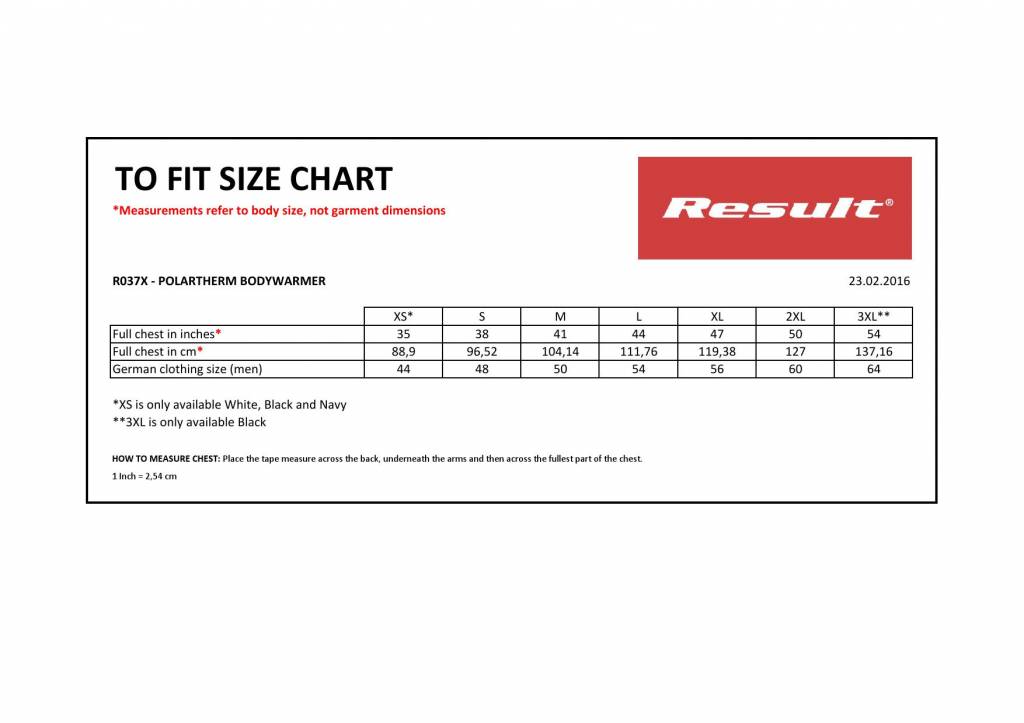 TO FIT SIZE CHART

*Measurements refer to body size, not garment dimensions

Result®

R037X - POLARTHERM BODYWARMER

23.02.2016

| | XS* | S | M | L | XL | 2XL | 3XL** |
|---|---|---|---|---|---|---|---|
| Full chest in inches* | 35 | 38 | 41 | 44 | 47 | 50 | 54 |
| Full chest in cm* | 88,9 | 96,52 | 104,14 | 111,76 | 119,38 | 127 | 137,16 |
| German clothing size (men) | 44 | 48 | 50 | 54 | 56 | 60 | 64 |

*XS is only available White, Black and Navy
**3XL is only available Black

HOW TO MEASURE CHEST: Place the tape measure across the back, underneath the arms and then across the fullest part of the chest.

1 Inch = 2,54 cm